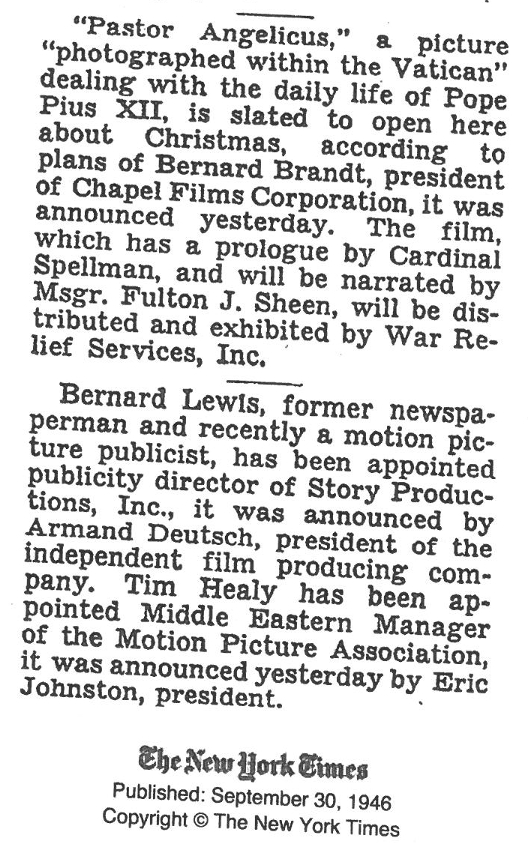 "Pastor Angelicus," a picture "photographed within the Vatican" dealing with the daily life of Pope Pius XII, is slated to open here about Christmas, according to plans of Bernard Brandt, president of Chapel Films Corporation, it was announced yesterday. The film, which has a prologue by Cardinal Spellman, and will be narrated by Msgr. Fulton J. Sheen, will be distributed and exhibited by War Relief Services, Inc.

Bernard Lewis, former newspaperman and recently a motion picture publicist, has been appointed publicity director of Story Productions, Inc., it was announced by Armand Deutsch, president of the independent film producing company. Tim Healy has been appointed Middle Eastern Manager of the Motion Picture Association, it was announced yesterday by Eric Johnston, president.

The New York Times
Published: September 30, 1946
Copyright © The New York Times